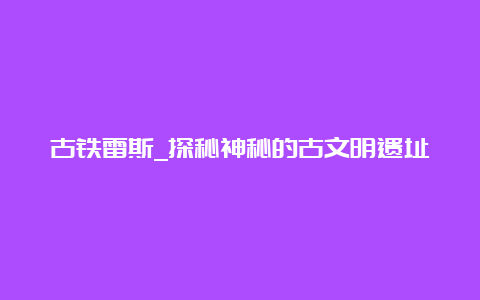 古铁雷斯_探秘神秘的古文明遗址